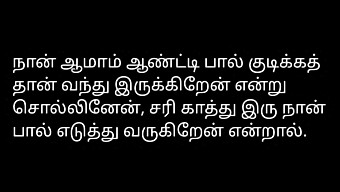 நான் ஆமாம் ஆண்ட்டி பால் குடிக்கத் தான் வந்து இருக்கிறேன் என்று சொல்லினேன், சரி காத்து இரு நான் பால் எடுத்து வருகிறேன் என்றால்.